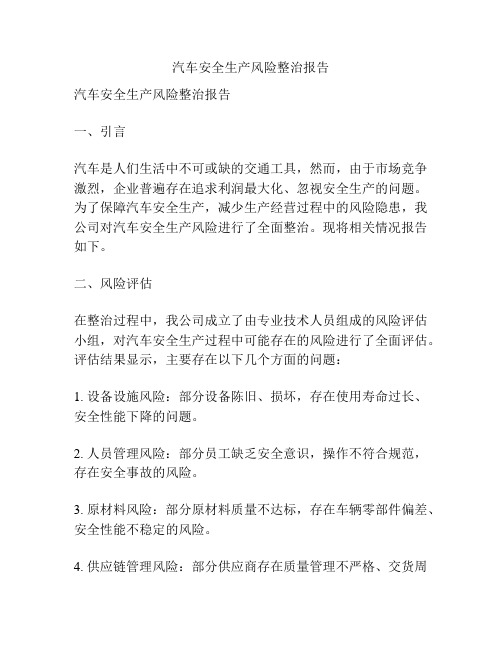 汽车安全生产风险整治报告

汽车安全生产风险整治报告

一、引言

汽车是人们生活中不可或缺的交通工具，然而，由于市场竞争激烈，企业普遍存在追求利润最大化、忽视安全生产的问题。为了保障汽车安全生产，减少生产经营过程中的风险隐患，我公司对汽车安全生产风险进行了全面整治。现将相关情况报告如下。

二、风险评估

在整治过程中，我公司成立了由专业技术人员组成的风险评估小组，对汽车安全生产过程中可能存在的风险进行了全面评估。评估结果显示，主要存在以下几个方面的问题：

1. 设备设施风险：部分设备陈旧、损坏，存在使用寿命过长、安全性能下降的问题。

2. 人员管理风险：部分员工缺乏安全意识，操作不符合规范，存在安全事故的风险。

3. 原材料风险：部分原材料质量不达标，存在车辆零部件偏差、安全性能不稳定的风险。

4. 供应链管理风险：部分供应商存在质量管理不严格、交货周